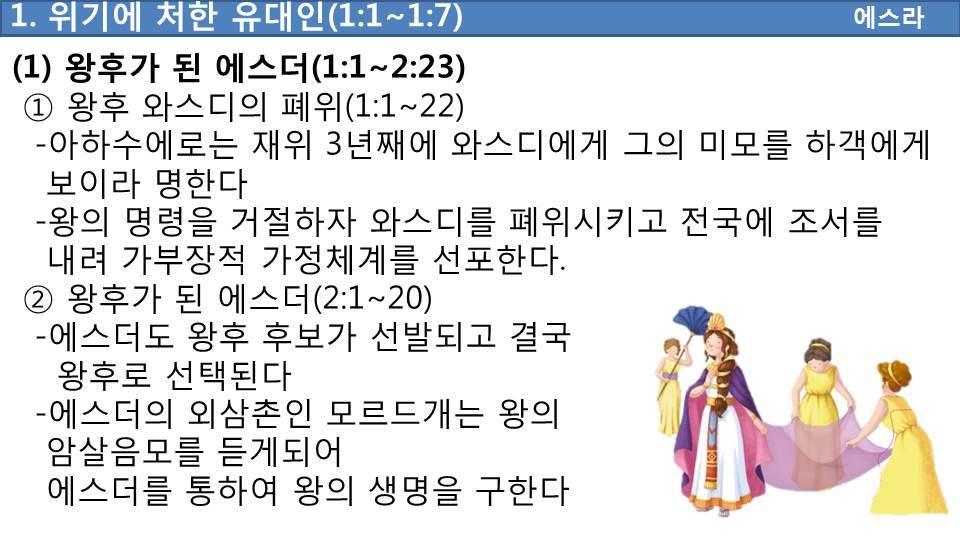 1. 위기에 처한 유대인(1:1~1:7) 에스라

(1) 왕후가 된 에스더(1:1~2:23)

① 왕후 와스디의 폐위(1:1~22)

-아하수에로는 재위 3년째에 와스디에게 그의 미모를 하객에게 보이라 명한다

-왕의 명령을 거절하자 와스디를 폐위시키고 전국에 조서를 내려 가부장적 가정체계를 선포한다.

② 왕후가 된 에스더(2:1~20)

-에스더도 왕후 후보가 선발되고 결국 왕후로 선택된다

-에스더의 외삼촌인 모르드개는 왕의 암살음모를 듣게되어 에스더를 통하여 왕의 생명을 구한다